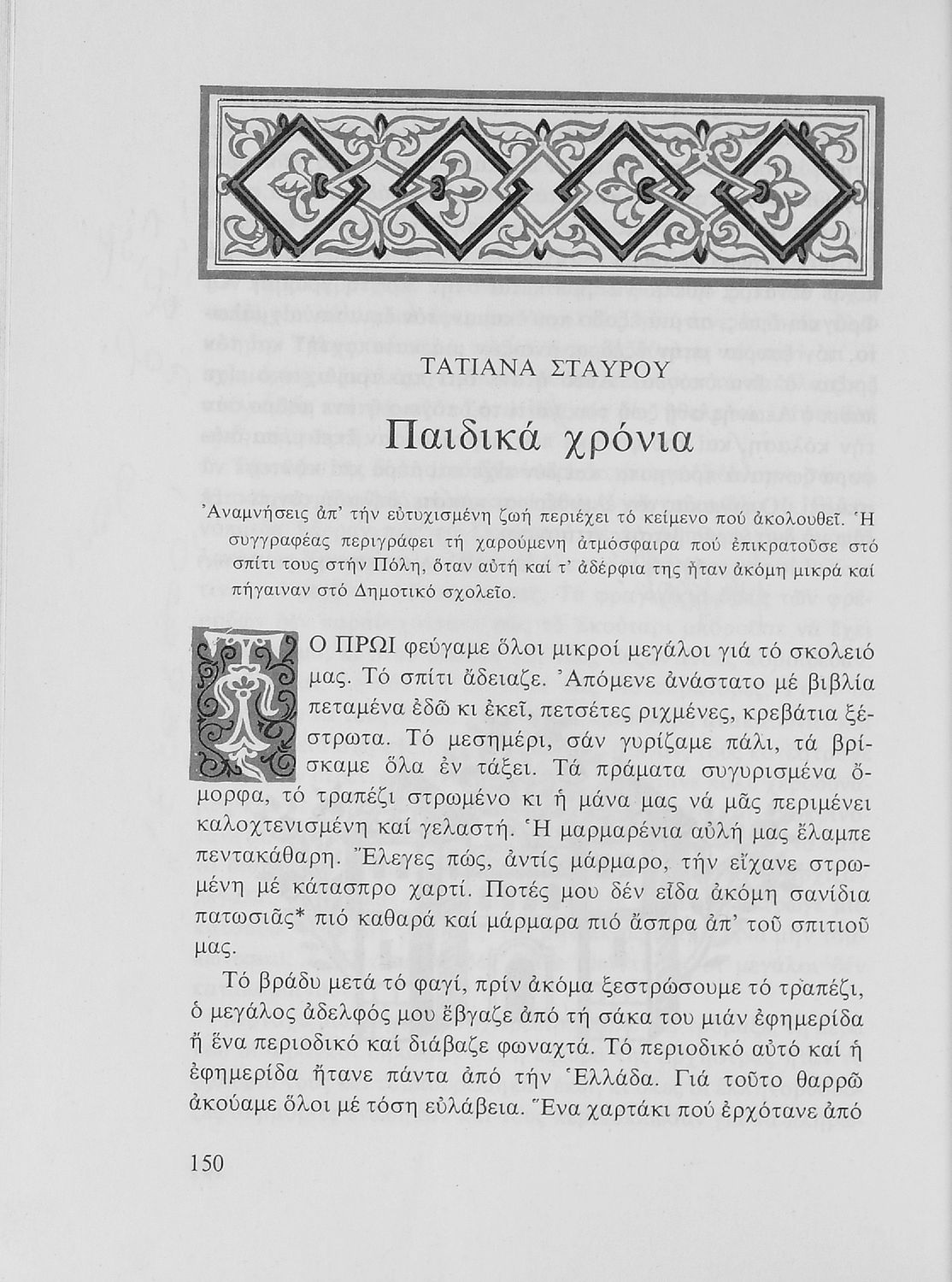 ΤΑΤΙΑΝΑ ΣΤΑΥΡΟΥ

Παιδικά χρόνια

Ἀναμνήσεις ἀπ' τήν εὐτυχισμένη ζωή περιέχει τό κείμενο πού ἀκολουθεῖ. Ἡ συγγραφέας περιγράφει τή χαρούμενη ἀτμόσφαιρα πού ἐπικρατοῦσε στό σπίτι τους στήν Πόλη, ὅταν αὐτή καί τ' ἀδέρφια της ἦταν ἀκόμη μικρά καί πήγαιναν στό Δημοτικό σχολεῖο.

ΤΟ ΠΡΩΙ φεύγαμε ὅλοι μικροί μεγάλοι γιά τό σκολειό μας. Τό σπίτι ἄδειαζε. Ἀπόμενε ἀνάστατο μέ βιβλία πεταμένα ἐδῶ κι ἐκεῖ, πετσέτες ριχμένες, κρεβάτια ξέστρωτα. Τό μεσημέρι, σάν γυρίζαμε πάλι, τά βρίσκαμε ὅλα ἐν τάξει. Τά πράματα συγυρισμένα ὄμορφα, τό τραπέζι στρωμένο κι ἡ μάνα μας νά μᾶς περιμένει καλοχτενισμένη καί γελαστή. Ἡ μαρμαρένια αὐλή μας ἔλαμπε πεντακάθαρη. Ἔλεγες πώς, ἀντίς μάρμαρο, τήν εἴχανε στρωμένη μέ κάτασπρο χαρτί. Ποτές μου δέν εἶδα ἀκόμη σανίδια πατωσιᾶς* πιό καθαρά καί μάρμαρα πιό ἄσπρα ἀπ' τοῦ σπιτιοῦ μας.

Τό βράδυ μετά τό φαγί, πρίν ἀκόμα ξεστρώσουμε τό τραπέζι, ὁ μεγάλος ἀδελφός μου ἔβγαζε ἀπό τή σάκα του μιάν ἐφημερίδα ἤ ἕνα περιοδικό καί διάβαζε φωναχτά. Τό περιοδικό αὐτό καί ἡ ἐφημερίδα ἤτανε πάντα ἀπό τήν Ἑλλάδα. Γιά τοῦτο θαρρῶ ἀκούαμε ὅλοι μέ τόση εὐλάβεια. Ἕνα χαρτάκι πού ἐρχότανε ἀπό

150